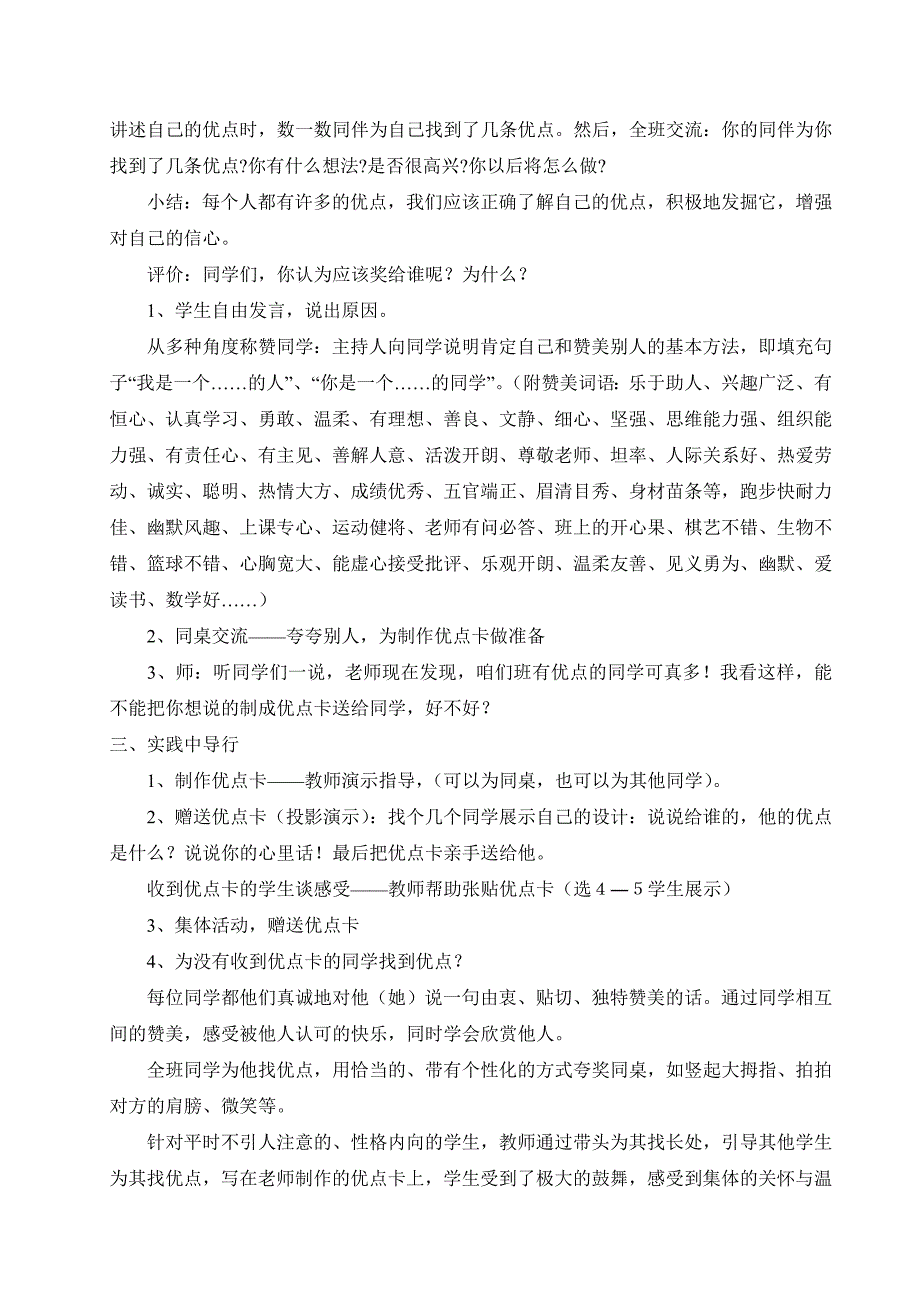 讲述自己的优点时，数一数同伴为自己找到了几条优点。然后，全班交流：你的同伴为你找到了几条优点?你有什么想法?是否很高兴?你以后将怎么做?

小结：每个人都有许多的优点，我们应该正确了解自己的优点，积极地发掘它，增强对自己的信心。

评价：同学们，你认为应该奖给谁呢？为什么？

1、学生自由发言，说出原因。

从多种角度称赞同学：主持人向同学说明肯定自己和赞美别人的基本方法，即填充句子“我是一个……的人”、“你是一个……的同学”。（附赞美词语：乐于助人、兴趣广泛、有恒心、认真学习、勇敢、温柔、有理想、善良、文静、细心、坚强、思维能力强、组织能力强、有责任心、有主见、善解人意、活泼开朗、尊敬老师、坦率、人际关系好、热爱劳动、诚实、聪明、热情大方、成绩优秀、五官端正、眉清目秀、身材苗条等，跑步快耐力佳、幽默风趣、上课专心、运动健将、老师有问必答、班上的开心果、棋艺不错、生物不错、篮球不错、心胸宽大、能虚心接受批评、乐观开朗、温柔友善、见义勇为、幽默、爱读书、数学好……）

2、同桌交流——夸夸别人，为制作优点卡做准备

3、师：听同学们一说，老师现在发现，咱们班有优点的同学可真多！我看这样，能不能把你想说的制成优点卡送给同学，好不好？

三、实践中导行

1、制作优点卡——教师演示指导，(可以为同桌，也可以为其他同学)。

2、赠送优点卡（投影演示）：找个几个同学展示自己的设计：说说给谁的，他的优点是什么？说说你的心里话！最后把优点卡亲手送给他。

收到优点卡的学生谈感受——教师帮助张贴优点卡（选 4 — 5 学生展示）

3、集体活动，赠送优点卡

4、为没有收到优点卡的同学找到优点？

每位同学都他们真诚地对他（她）说一句由衷、贴切、独特赞美的话。通过同学相互间的赞美，感受被他人认可的快乐，同时学会欣赏他人。

全班同学为他找优点，用恰当的、带有个性化的方式夸奖同桌，如竖起大拇指、拍拍对方的肩膀、微笑等。

针对平时不引人注意的、性格内向的学生，教师通过带头为其找长处，引导其他学生为其找优点，写在老师制作的优点卡上，学生受到了极大的鼓舞，感受到集体的关怀与温